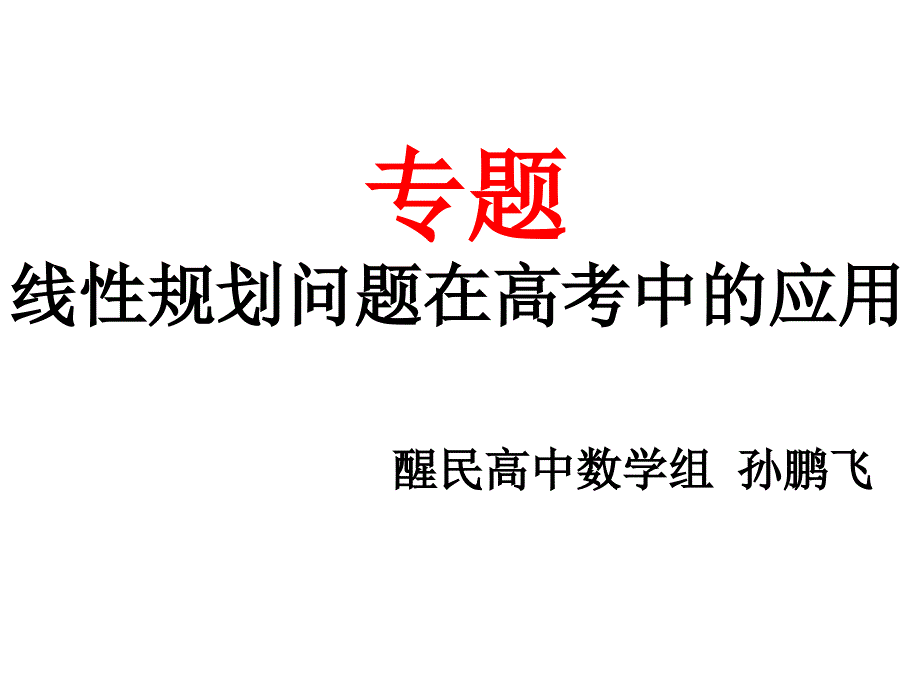 专题
线性规划问题在高考中的应用

醒民高中数学组 孙鹏飞